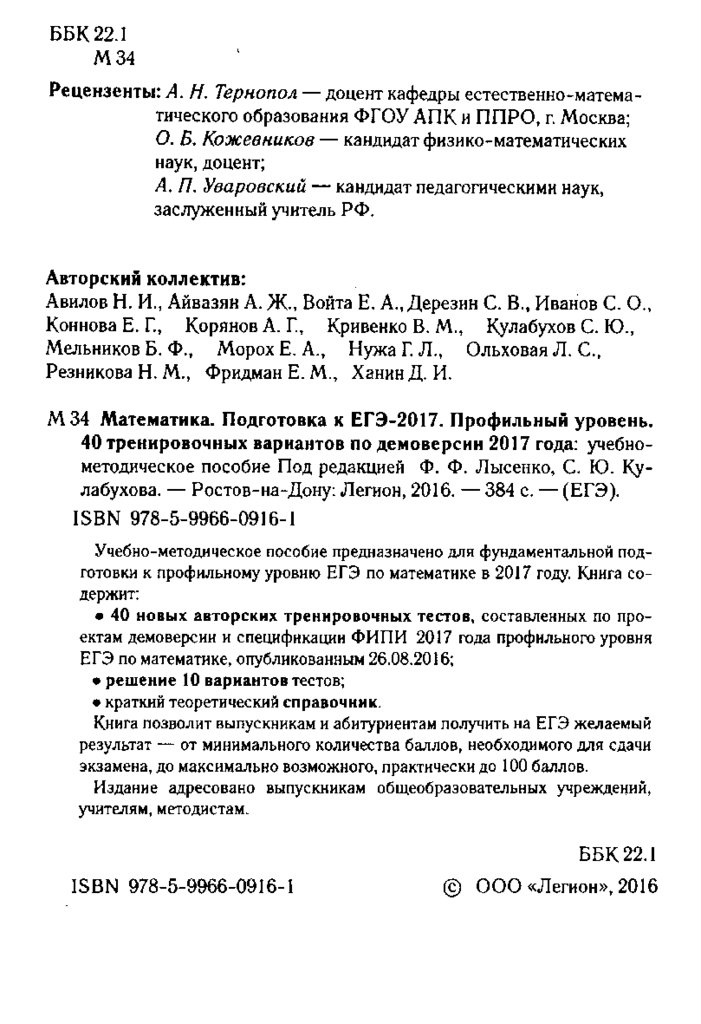 ББК 22.1
М 34

Рецензенты: А. Н. Тернопол — доцент кафедры естественно-математического образования ФГОУ АПК и ППРО, г. Москва;
О. Б. Кожевников — кандидат физико-математических наук, доцент;
А. П. Уваровский — кандидат педагогическими наук, заслуженный учитель РФ.

Авторский коллектив:
Авилов Н. И., Айвазян А. Ж., Войта Е. А., Дерезин С. В., Иванов С. О., Коннова Е. Г., Корянов А. Г., Кривенко В. М., Кулабухов С. Ю., Мельников Б. Ф., Морох Е. А., Нужа Г. Л., Ольховая Л. С., Резникова Н. М., Фридман Е. М., Ханин Д. И.

М 34 Математика. Подготовка к ЕГЭ-2017. Профильный уровень. 40 тренировочных вариантов по демоверсии 2017 года: учебно-методическое пособие Под редакцией Ф. Ф. Лысенко, С. Ю. Кулабухова. — Ростов-на-Дону: Легион, 2016. — 384 с. — (ЕГЭ).
ISBN 978-5-9966-0916-1

Учебно-методическое пособие предназначено для фундаментальной подготовки к профильному уровню ЕГЭ по математике в 2017 году. Книга содержит:
• 40 новых авторских тренировочных тестов, составленных по проектам демоверсии и спецификации ФИПИ 2017 года профильного уровня ЕГЭ по математике, опубликованным 26.08.2016;
• решение 10 вариантов тестов;
• краткий теоретический справочник.
Книга позволит выпускникам и абитуриентам получить на ЕГЭ желаемый результат — от минимального количества баллов, необходимого для сдачи экзамена, до максимально возможного, практически до 100 баллов.
Издание адресовано выпускникам общеобразовательных учреждений, учителям, методистам.

ББК 22.1

ISBN 978-5-9966-0916-1 © ООО «Легион», 2016